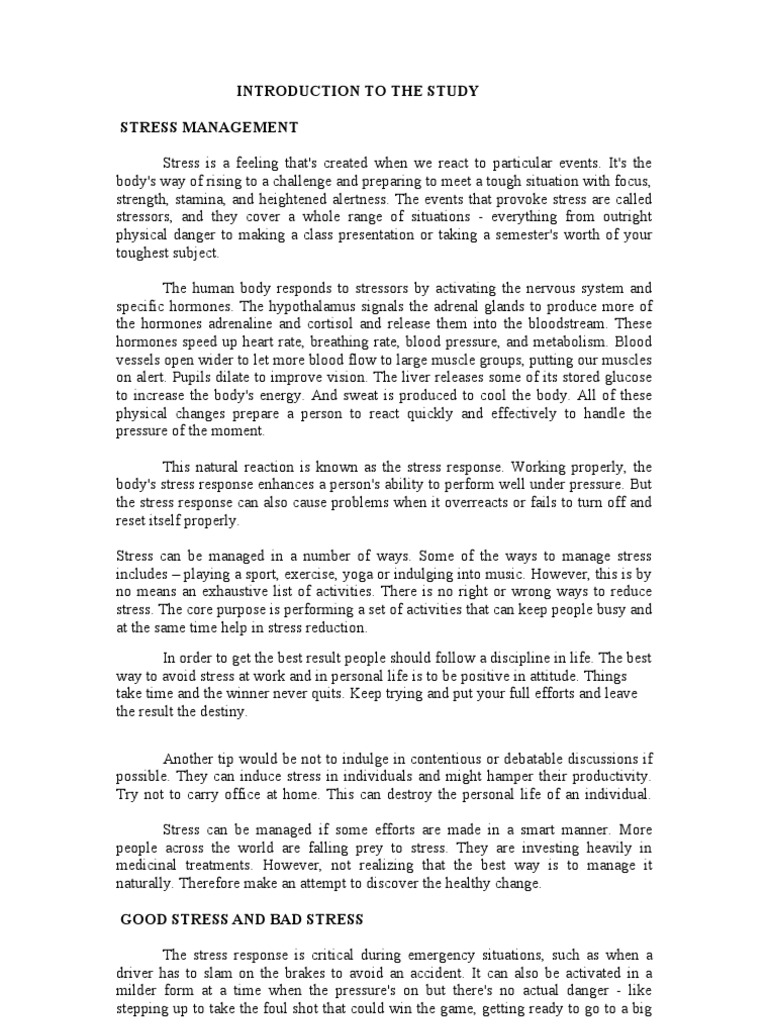 INTRODUCTION TO THE STUDY

STRESS MANAGEMENT

Stress is a feeling that's created when we react to particular events. It's the body's way of rising to a challenge and preparing to meet a tough situation with focus, strength, stamina, and heightened alertness. The events that provoke stress are called stressors, and they cover a whole range of situations - everything from outright physical danger to making a class presentation or taking a semester's worth of your toughest subject.

The human body responds to stressors by activating the nervous system and specific hormones. The hypothalamus signals the adrenal glands to produce more of the hormones adrenaline and cortisol and release them into the bloodstream. These hormones speed up heart rate, breathing rate, blood pressure, and metabolism. Blood vessels open wider to let more blood flow to large muscle groups, putting our muscles on alert. Pupils dilate to improve vision. The liver releases some of its stored glucose to increase the body's energy. And sweat is produced to cool the body. All of these physical changes prepare a person to react quickly and effectively to handle the pressure of the moment.

This natural reaction is known as the stress response. Working properly, the body's stress response enhances a person's ability to perform well under pressure. But the stress response can also cause problems when it overreacts or fails to turn off and reset itself properly.

Stress can be managed in a number of ways. Some of the ways to manage stress includes – playing a sport, exercise, yoga or indulging into music. However, this is by no means an exhaustive list of activities. There is no right or wrong ways to reduce stress. The core purpose is performing a set of activities that can keep people busy and at the same time help in stress reduction.

In order to get the best result people should follow a discipline in life. The best way to avoid stress at work and in personal life is to be positive in attitude. Things take time and the winner never quits. Keep trying and put your full efforts and leave the result the destiny.

Another tip would be not to indulge in contentious or debatable discussions if possible. They can induce stress in individuals and might hamper their productivity. Try not to carry office at home. This can destroy the personal life of an individual.

Stress can be managed if some efforts are made in a smart manner. More people across the world are falling prey to stress. They are investing heavily in medicinal treatments. However, not realizing that the best way is to manage it naturally. Therefore make an attempt to discover the healthy change.

GOOD STRESS AND BAD STRESS

The stress response is critical during emergency situations, such as when a driver has to slam on the brakes to avoid an accident. It can also be activated in a milder form at a time when the pressure's on but there's no actual danger - like stepping up to take the foul shot that could win the game, getting ready to go to a big